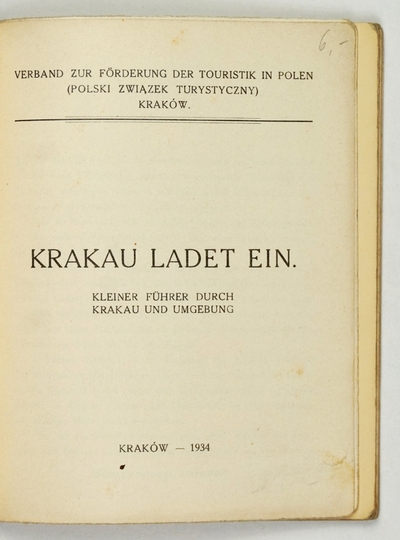 6,-

VERBAND ZUR FÖRDERUNG DER TOURISTIK IN POLEN
(POLSKI ZWIĄZEK TURYSTYCZNY)
KRAKÓW.

KRAKAU LADET EIN.

KLEINER FÜHRER DURCH
KRAKAU UND UMGEBUNG

KRAKÓW — 1934